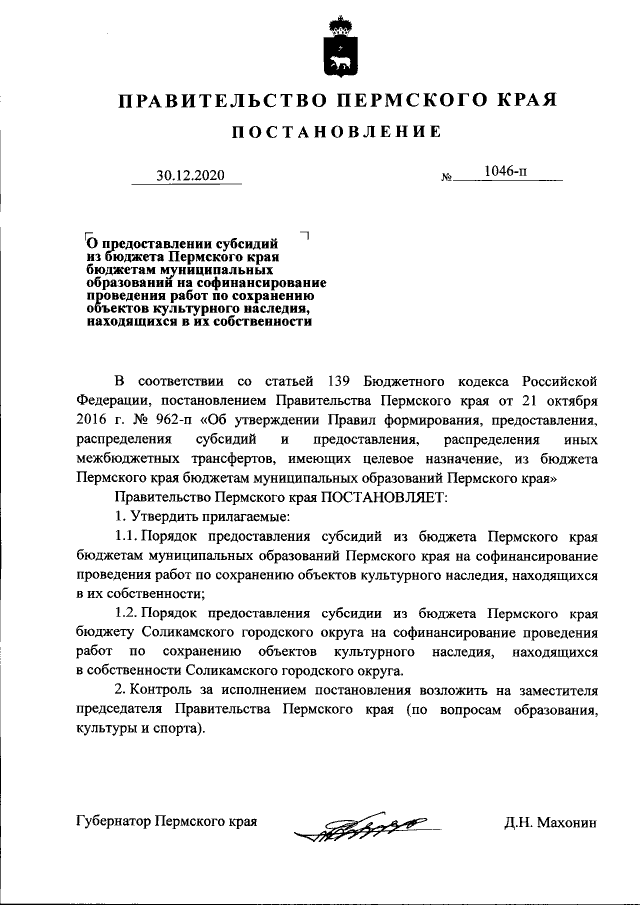 ПРАВИТЕЛЬСТВО ПЕРМСКОГО КРАЯ

ПОСТАНОВЛЕНИЕ

30.12.2020 № 1046-п

О предоставлении субсидий из бюджета Пермского края бюджетам муниципальных образований на софинансирование проведения работ по сохранению объектов культурного наследия, находящихся в их собственности

В соответствии со статьей 139 Бюджетного кодекса Российской Федерации, постановлением Правительства Пермского края от 21 октября 2016 г. № 962-п «Об утверждении Правил формирования, предоставления, распределения субсидий и предоставления, распределения иных межбюджетных трансфертов, имеющих целевое назначение, из бюджета Пермского края бюджетам муниципальных образований Пермского края»

Правительство Пермского края ПОСТАНОВЛЯЕТ:

1. Утвердить прилагаемые:

1.1. Порядок предоставления субсидий из бюджета Пермского края бюджетам муниципальных образований Пермского края на софинансирование проведения работ по сохранению объектов культурного наследия, находящихся в их собственности;

1.2. Порядок предоставления субсидии из бюджета Пермского края бюджету Соликамского городского округа на софинансирование проведения работ по сохранению объектов культурного наследия, находящихся в собственности Соликамского городского округа.

2. Контроль за исполнением постановления возложить на заместителя председателя Правительства Пермского края (по вопросам образования, культуры и спорта).

Губернатор Пермского края Д.Н. Махонин